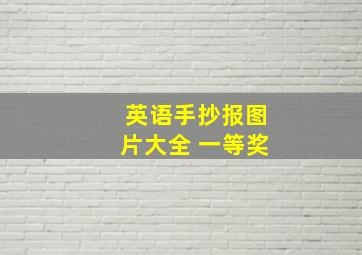 英语手抄报图片大全 一等奖